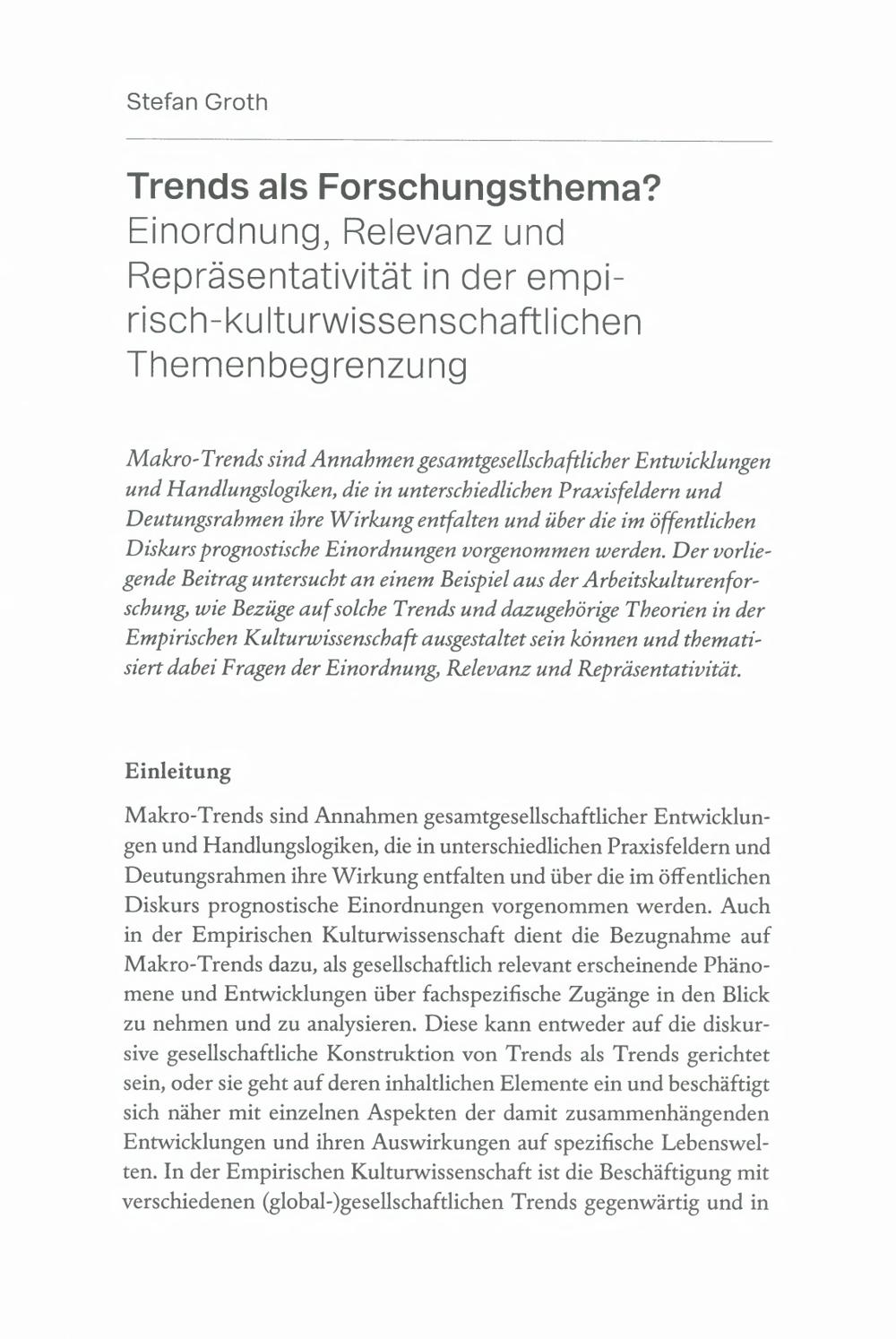 Stefan Groth

Trends als Forschungsthema?
Einordnung, Relevanz und Repräsentativität in der empirisch-kulturwissenschaftlichen Themenbegrenzung

Makro-Trends sind Annahmen gesamtgesellschaftlicher Entwicklungen und Handlungslogiken, die in unterschiedlichen Praxisfeldern und Deutungsrahmen ihre Wirkung entfalten und über die im öffentlichen Diskurs prognostische Einordnungen vorgenommen werden. Der vorliegende Beitrag untersucht an einem Beispiel aus der Arbeitskulturenforschung, wie Bezüge auf solche Trends und dazugehörige Theorien in der Empirischen Kulturwissenschaft ausgestaltet sein können und thematisiert dabei Fragen der Einordnung, Relevanz und Repräsentativität.

Einleitung

Makro-Trends sind Annahmen gesamtgesellschaftlicher Entwicklungen und Handlungslogiken, die in unterschiedlichen Praxisfeldern und Deutungsrahmen ihre Wirkung entfalten und über die im öffentlichen Diskurs prognostische Einordnungen vorgenommen werden. Auch in der Empirischen Kulturwissenschaft dient die Bezugnahme auf Makro-Trends dazu, als gesellschaftlich relevant erscheinende Phänomene und Entwicklungen über fachspezifische Zugänge in den Blick zu nehmen und zu analysieren. Diese kann entweder auf die diskursive gesellschaftliche Konstruktion von Trends als Trends gerichtet sein, oder sie geht auf deren inhaltlichen Elemente ein und beschäftigt sich näher mit einzelnen Aspekten der damit zusammenhängenden Entwicklungen und ihren Auswirkungen auf spezifische Lebenswelten. In der Empirischen Kulturwissenschaft ist die Beschäftigung mit verschiedenen (global-)gesellschaftlichen Trends gegenwärtig und in